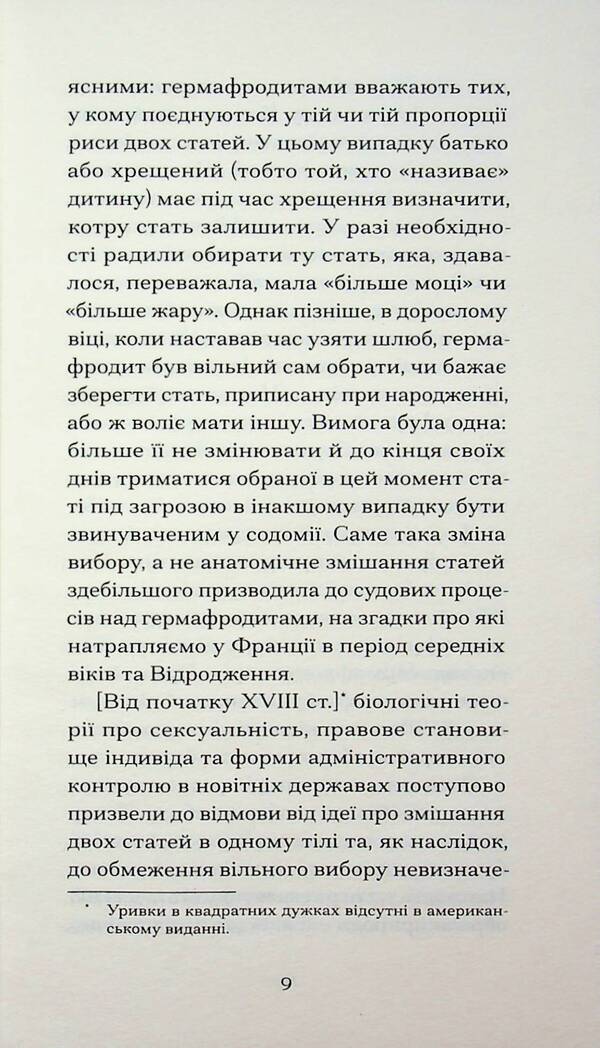 ясними: гермафродитами вважають тих, у кому поєднуються у тій чи тій пропорції риси двох статей. У цьому випадку батько або хрещений (тобто той, хто «називає» дитину) має під час хрещення визначити, котру стать залишити. У разі необхідності радили обирати ту стать, яка, здавалося, переважала, мала «більше моці» чи «більше жару». Однак пізніше, в дорослому віці, коли наставав час узяти шлюб, гермафродит був вільний сам обрати, чи бажає зберегти стать, приписану при народженні, або ж воліє мати іншу. Вимога була одна: більше її не змінювати й до кінця своїх днів триматися обраної в цей момент статі під загрозою в інакшому випадку бути звинуваченим у содомії. Саме така зміна вибору, а не анатомічне змішання статей здебільшого призводила до судових процесів над гермафродитами, на згадки про які натрапляємо у Франції в період середніх віків та Відродження.

[Від початку XVIII ст.]* біологічні теорії про сексуальність, правове становище індивіда та форми адміністративного контролю в новітніх державах поступово призвели до відмови від ідеї про змішання двох статей в одному тілі та, як наслідок, до обмеження вільного вибору невизначе-

* Уривки в квадратних дужках відсутні в американському виданні.

9